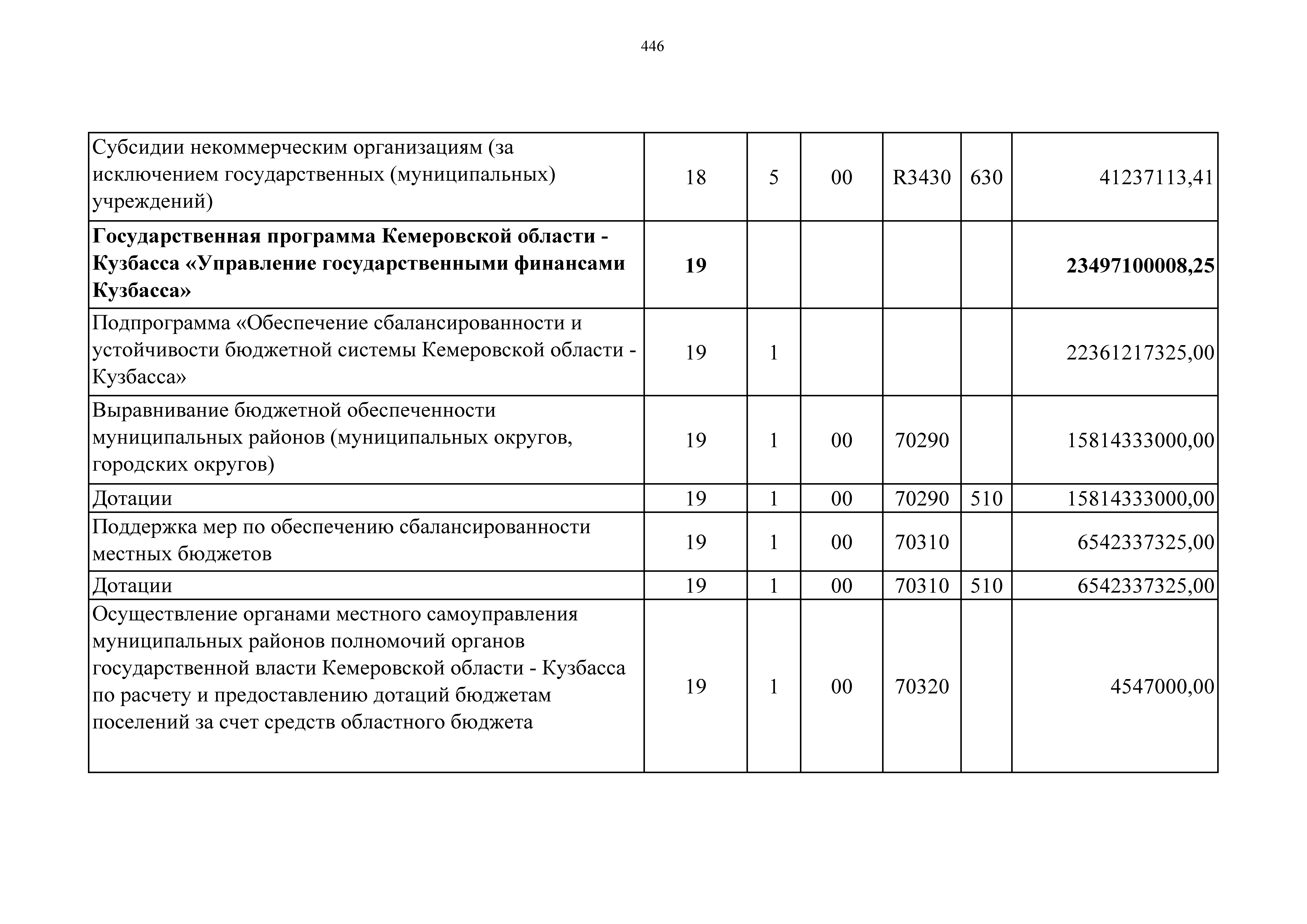 446

| | | | | | | |
|---|---|---|---|---|---|---|
| Субсидии некоммерческим организациям (за исключением государственных (муниципальных) учреждений) | 18 | 5 | 00 | R3430 | 630 | 41237113,41 |
| **Государственная программа Кемеровской области - Кузбасса «Управление государственными финансами Кузбасса»** | **19** | | | | | **23497100008,25** |
| Подпрограмма «Обеспечение сбалансированности и устойчивости бюджетной системы Кемеровской области - Кузбасса» | 19 | 1 | | | | 22361217325,00 |
| Выравнивание бюджетной обеспеченности муниципальных районов (муниципальных округов, городских округов) | 19 | 1 | 00 | 70290 | | 15814333000,00 |
| Дотации | 19 | 1 | 00 | 70290 | 510 | 15814333000,00 |
| Поддержка мер по обеспечению сбалансированности местных бюджетов | 19 | 1 | 00 | 70310 | | 6542337325,00 |
| Дотации | 19 | 1 | 00 | 70310 | 510 | 6542337325,00 |
| Осуществление органами местного самоуправления муниципальных районов полномочий органов государственной власти Кемеровской области - Кузбасса по расчету и предоставлению дотаций бюджетам поселений за счет средств областного бюджета | 19 | 1 | 00 | 70320 | | 4547000,00 |